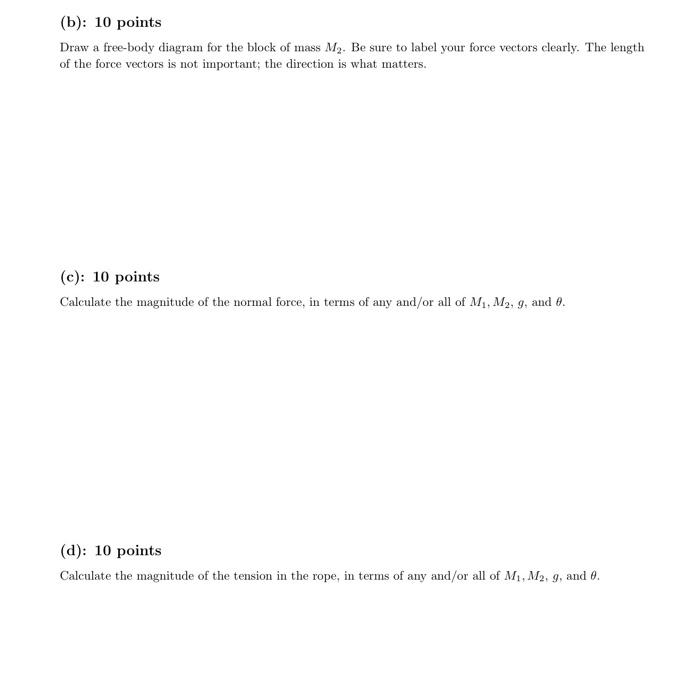 (b): 10 points

Draw a free-body diagram for the block of mass $M_2$. Be sure to label your force vectors clearly. The length of the force vectors is not important; the direction is what matters.

(c): 10 points

Calculate the magnitude of the normal force, in terms of any and/or all of $M_1$, $M_2$, $g$, and $\theta$.

(d): 10 points

Calculate the magnitude of the tension in the rope, in terms of any and/or all of $M_1$, $M_2$, $g$, and $\theta$.